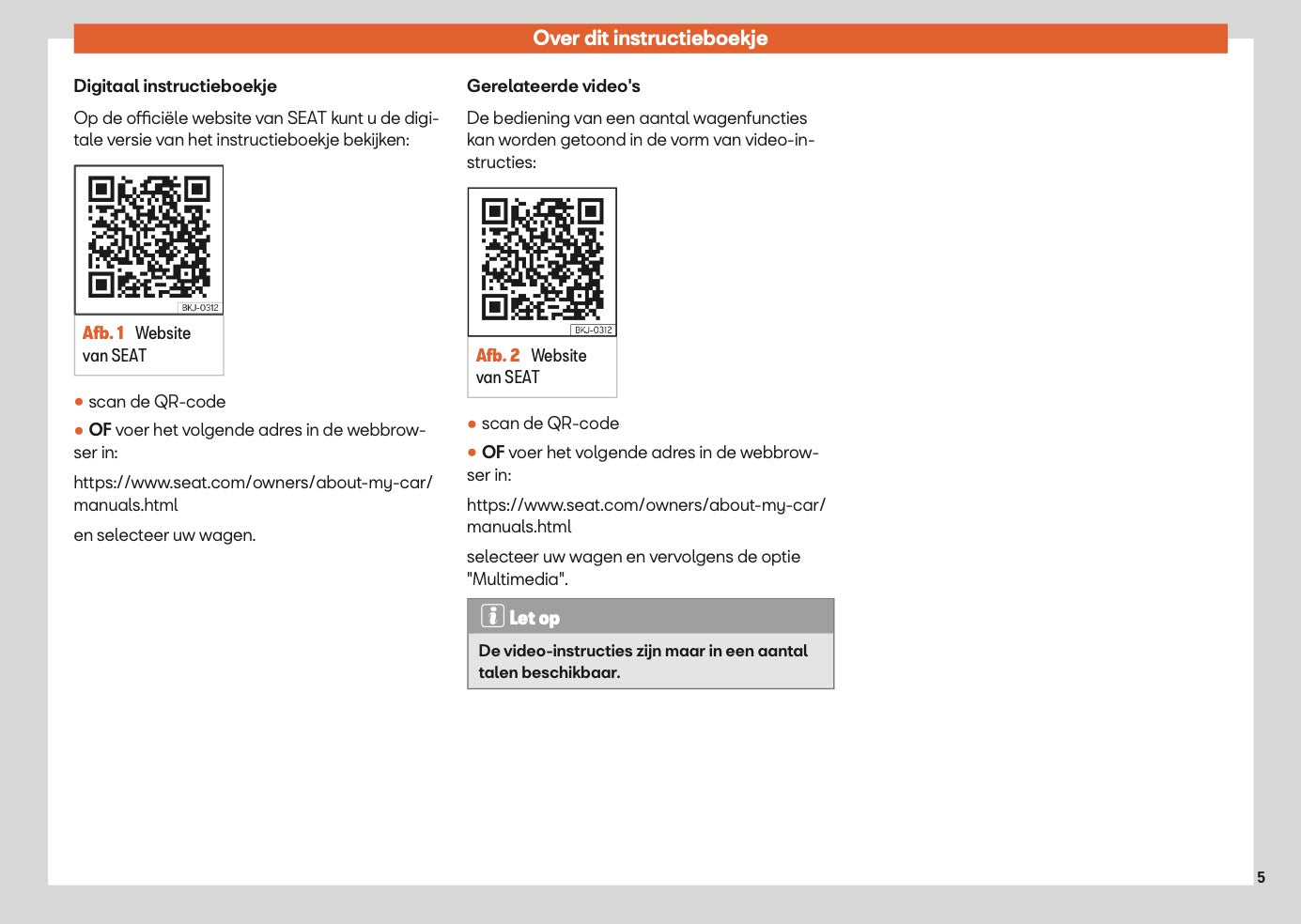 Over dit instructieboekje

Digitaal instructieboekje

Op de officiële website van SEAT kunt u de digitale versie van het instructieboekje bekijken:

BKJ-0312

Afb. 1 Website van SEAT

● scan de QR-code

● OF voer het volgende adres in de webbrowser in:

https://www.seat.com/owners/about-my-car/manuals.html

en selecteer uw wagen.

Gerelateerde video's

De bediening van een aantal wagenfuncties kan worden getoond in de vorm van video-instructies:

BKJ-0312

Afb. 2 Website van SEAT

● scan de QR-code

● OF voer het volgende adres in de webbrowser in:

https://www.seat.com/owners/about-my-car/manuals.html

selecteer uw wagen en vervolgens de optie "Multimedia".

Let op

De video-instructies zijn maar in een aantal talen beschikbaar.

5